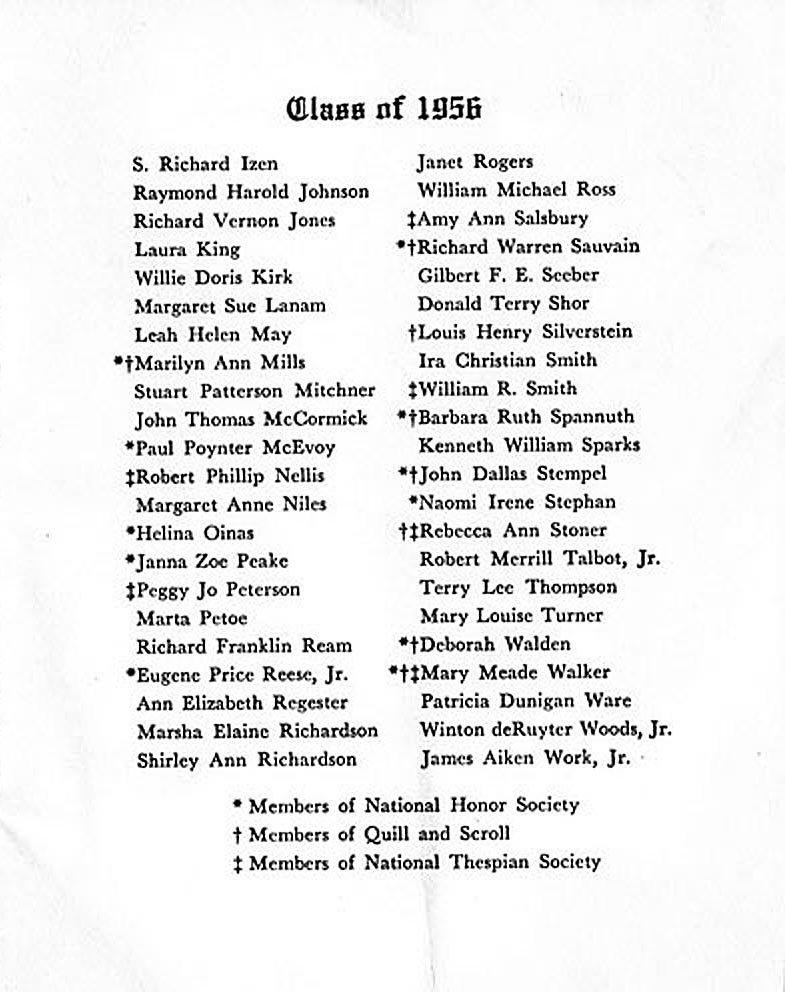 Class of 1956

S. Richard Izen
Raymond Harold Johnson
Richard Vernon Jones
Laura King
Willie Doris Kirk
Margaret Sue Lanam
Leah Helen May
*†Marilyn Ann Mills
Stuart Patterson Mitchner
John Thomas McCormick
*Paul Poynter McEvoy
‡Robert Phillip Nellis
Margaret Anne Niles
*Helina Oinas
*Janna Zoe Peake
‡Peggy Jo Peterson
Marta Petoe
Richard Franklin Ream
*Eugene Price Reese, Jr.
Ann Elizabeth Regester
Marsha Elaine Richardson
Shirley Ann Richardson

Janet Rogers
William Michael Ross
‡Amy Ann Salsbury
*†Richard Warren Sauvain
Gilbert F. E. Seeber
Donald Terry Shor
†Louis Henry Silverstein
Ira Christian Smith
‡William R. Smith
*†Barbara Ruth Spannuth
Kenneth William Sparks
*†John Dallas Stempel
*Naomi Irene Stephan
†‡Rebecca Ann Stoner
Robert Merrill Talbot, Jr.
Terry Lee Thompson
Mary Louise Turner
*†Deborah Walden
*†‡Mary Meade Walker
Patricia Dunigan Ware
Winton deRuyter Woods, Jr.
James Aiken Work, Jr.

* Members of National Honor Society
† Members of Quill and Scroll
‡ Members of National Thespian Society